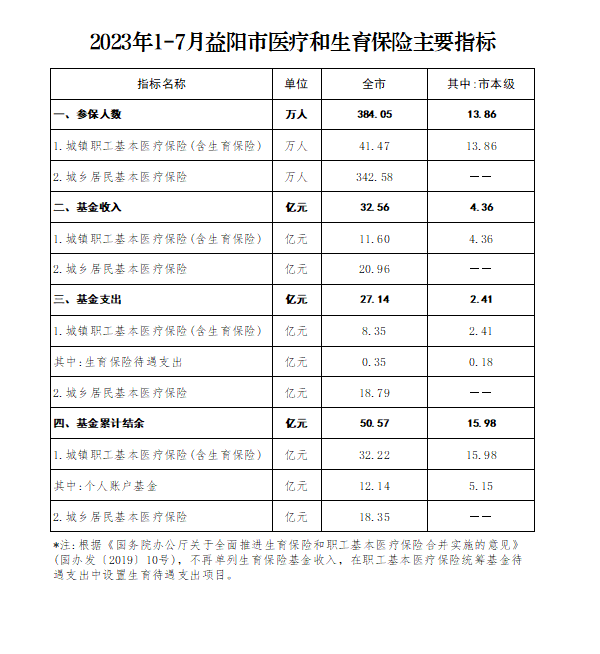 2023年1-7月益阳市医疗和生育保险主要指标

| 指标名称 | 单位 | 全市 | 其中:市本级 |
|---|---|---|---|
| 一、参保人数 | 万人 | 384.05 | 13.86 |
| 1.城镇职工基本医疗保险(含生育保险) | 万人 | 41.47 | 13.86 |
| 2.城乡居民基本医疗保险 | 万人 | 342.58 | —— |
| 二、基金收入 | 亿元 | 32.56 | 4.36 |
| 1.城镇职工基本医疗保险(含生育保险) | 亿元 | 11.60 | 4.36 |
| 2.城乡居民基本医疗保险 | 亿元 | 20.96 | —— |
| 三、基金支出 | 亿元 | 27.14 | 2.41 |
| 1.城镇职工基本医疗保险(含生育保险) | 亿元 | 8.35 | 2.41 |
| 其中:生育保险待遇支出 | 亿元 | 0.35 | 0.18 |
| 2.城乡居民基本医疗保险 | 亿元 | 18.79 | —— |
| 四、基金累计结余 | 亿元 | 50.57 | 15.98 |
| 1.城镇职工基本医疗保险(含生育保险) | 亿元 | 32.22 | 15.98 |
| 其中:个人账户基金 | 亿元 | 12.14 | 5.15 |
| 2.城乡居民基本医疗保险 | 亿元 | 18.35 | —— |

*注:根据《国务院办公厅关于全面推进生育保险和职工基本医疗保险合并实施的意见》(国办发〔2019〕10号),不再单列生育保险基金收入,在职工基本医疗保险统筹基金待遇支出中设置生育待遇支出项目。